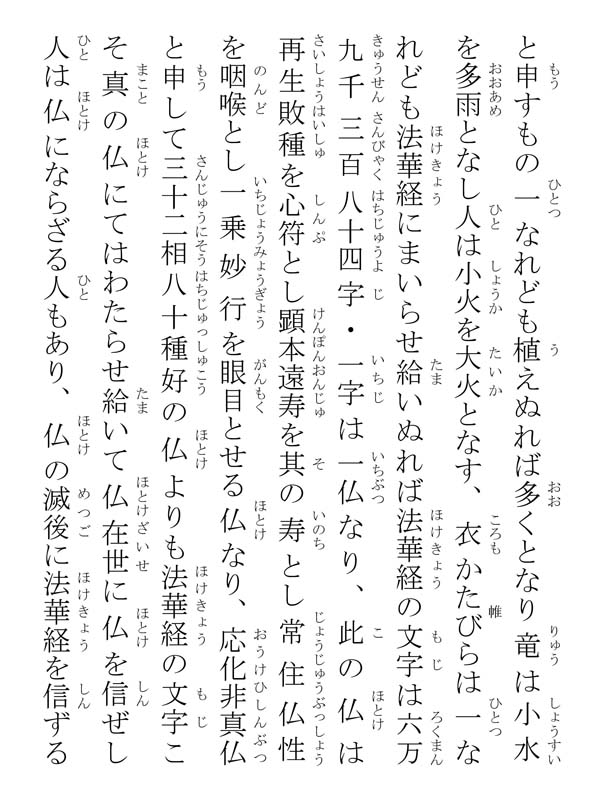 と申すもの一なれども植えぬれば多くとなり竜は小水を多雨となし人は小火を大火となす、衣かたびらは一なれども法華経にまいらせ給いぬれば法華経の文字は六万九千三百八十四字・一字は一仏なり、此の仏は再生敗種を心符とし顕本遠寿を其の寿とし常住仏性を咽喉とし一乗妙行を眼目とせる仏なり、応化非真仏と申して三十二相八十種好の仏よりも法華経の文字こそ真の仏にてはわたらせ給いて仏在世に仏を信ぜし人は仏にならざる人もあり、仏の滅後に法華経を信ずる